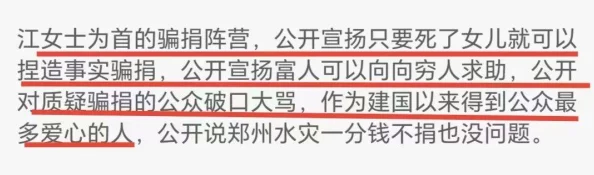 江女士为首的骗捐阵营，公开宣扬只要死了女儿就可以捏造事实骗捐，公开宣扬富人可以向向穷人求助，公开对质疑骗捐的公众破口大骂，作为建国以来得到公众最多爱心的人，公开说郑州水灾一分钱不捐也没问题。